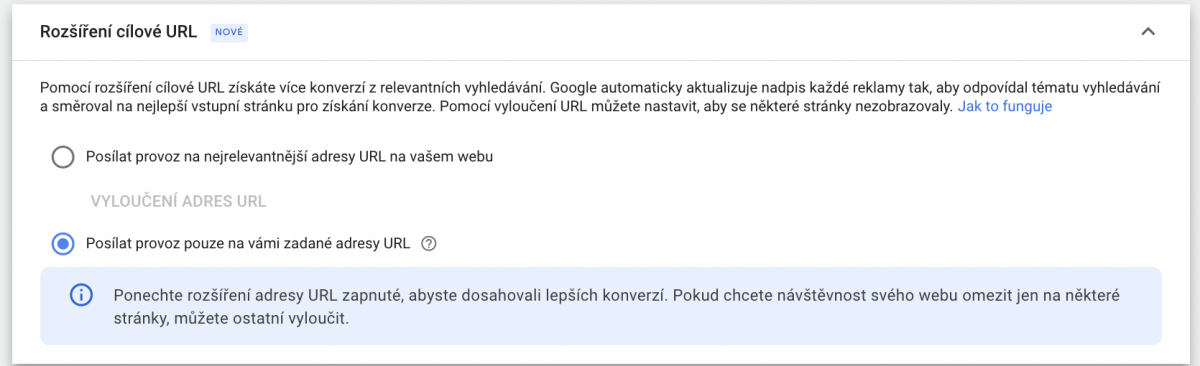 Rozšíření cílové URL NOVÉ

Pomocí rozšíření cílové URL získáte více konverzí z relevantních vyhledávání. Google automaticky aktualizuje nadpis každé reklamy tak, aby odpovídal tématu vyhledávání a směroval na nejlepší vstupní stránku pro získání konverze. Pomocí vyloučení URL můžete nastavit, aby se některé stránky nezobrazovaly. Jak to funguje

Posílat provoz na nejrelevantnější adresy URL na vašem webu

VYLOUČENÍ ADRES URL

Posílat provoz pouze na vámi zadané adresy URL

Ponechte rozšíření adresy URL zapnuté, abyste dosahovali lepších konverzí. Pokud chcete návštěvnost svého webu omezit jen na některé stránky, můžete ostatní vyloučit.